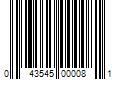 0 43545 00008 1